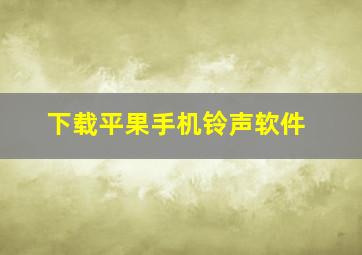 下载平果手机铃声软件